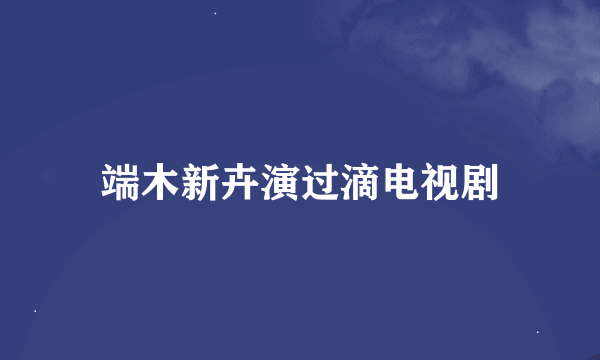 端木新卉演过滴电视剧